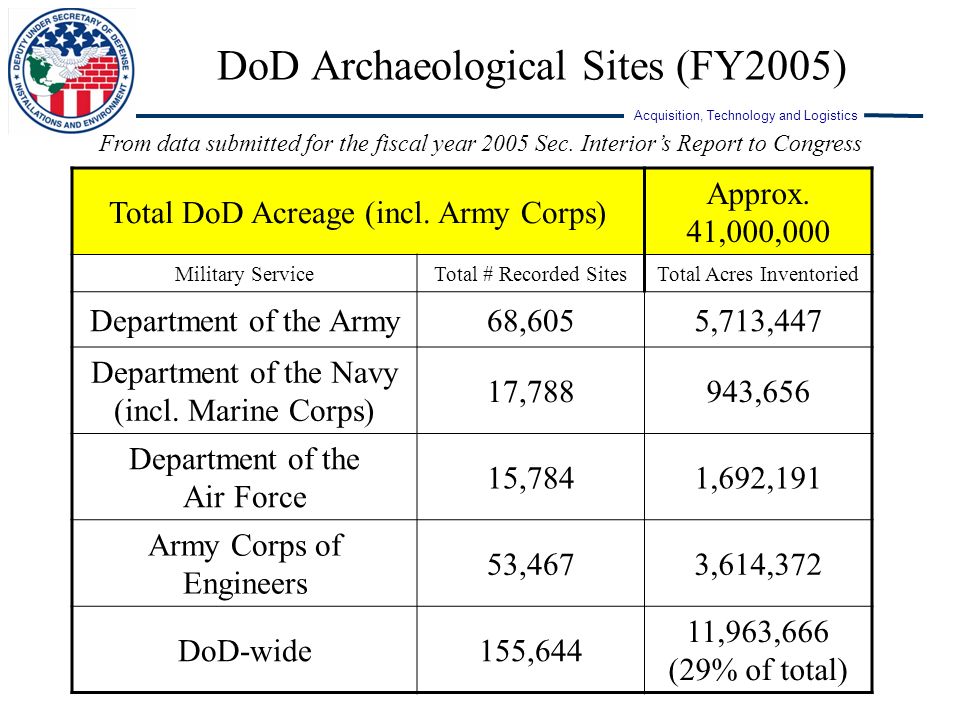 DEPUTY UNDER SECRETARY OF DEFENSE INSTALLATIONS AND ENVIRONMENT

DoD Archaeological Sites (FY2005)

Acquisition, Technology and Logistics

From data submitted for the fiscal year 2005 Sec. Interior's Report to Congress

| Total DoD Acreage (incl. Army Corps) | | Approx. 41,000,000 |
|---|---|---|
| Military Service | Total # Recorded Sites | Total Acres Inventoried |
| Department of the Army | 68,605 | 5,713,447 |
| Department of the Navy (incl. Marine Corps) | 17,788 | 943,656 |
| Department of the Air Force | 15,784 | 1,692,191 |
| Army Corps of Engineers | 53,467 | 3,614,372 |
| DoD-wide | 155,644 | 11,963,666 (29% of total) |